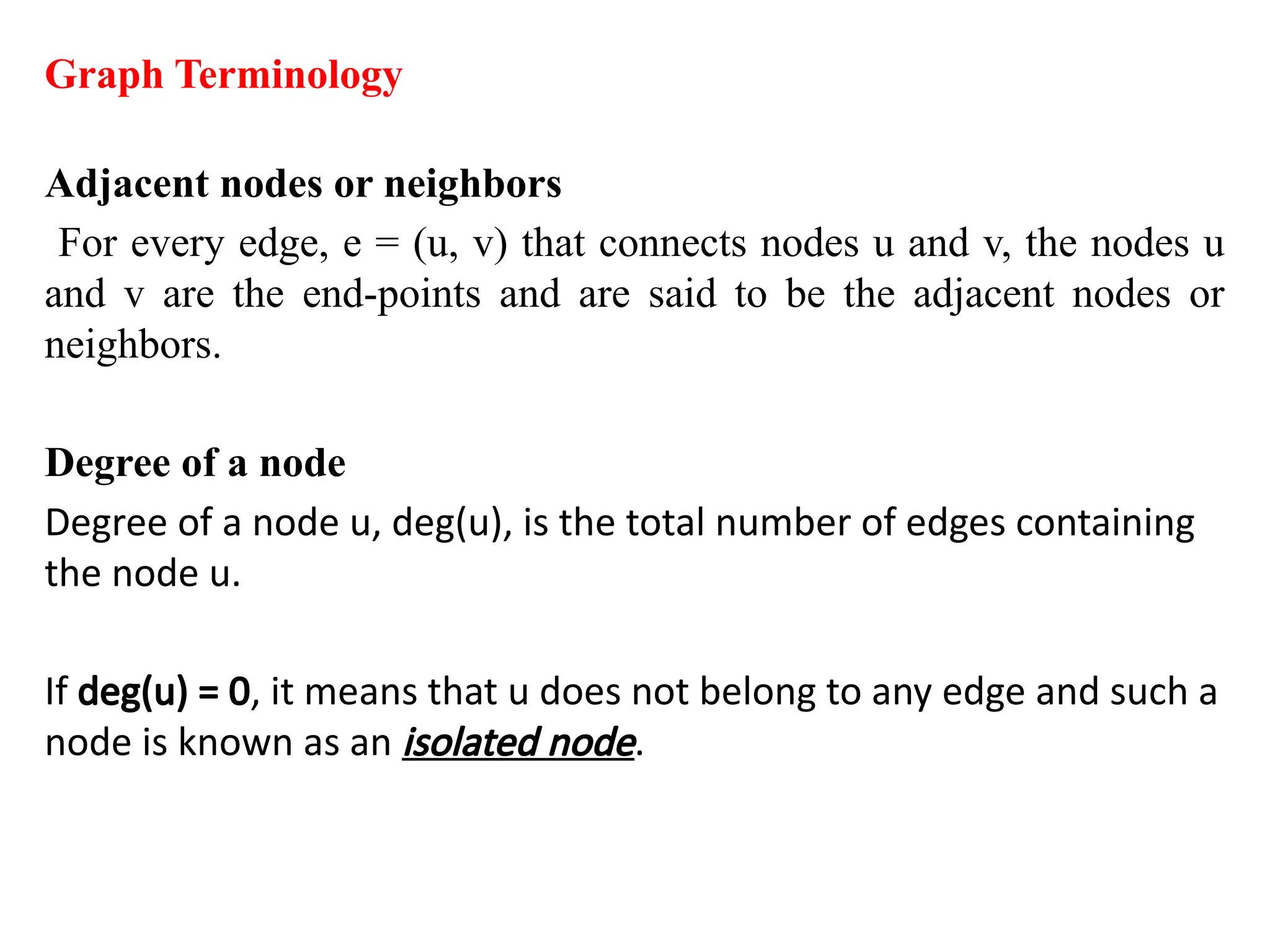 Graph Terminology

Adjacent nodes or neighbors

For every edge, e = (u, v) that connects nodes u and v, the nodes u and v are the end-points and are said to be the adjacent nodes or neighbors.

Degree of a node

Degree of a node u, deg(u), is the total number of edges containing the node u.

If deg(u) = 0, it means that u does not belong to any edge and such a node is known as an isolated node.